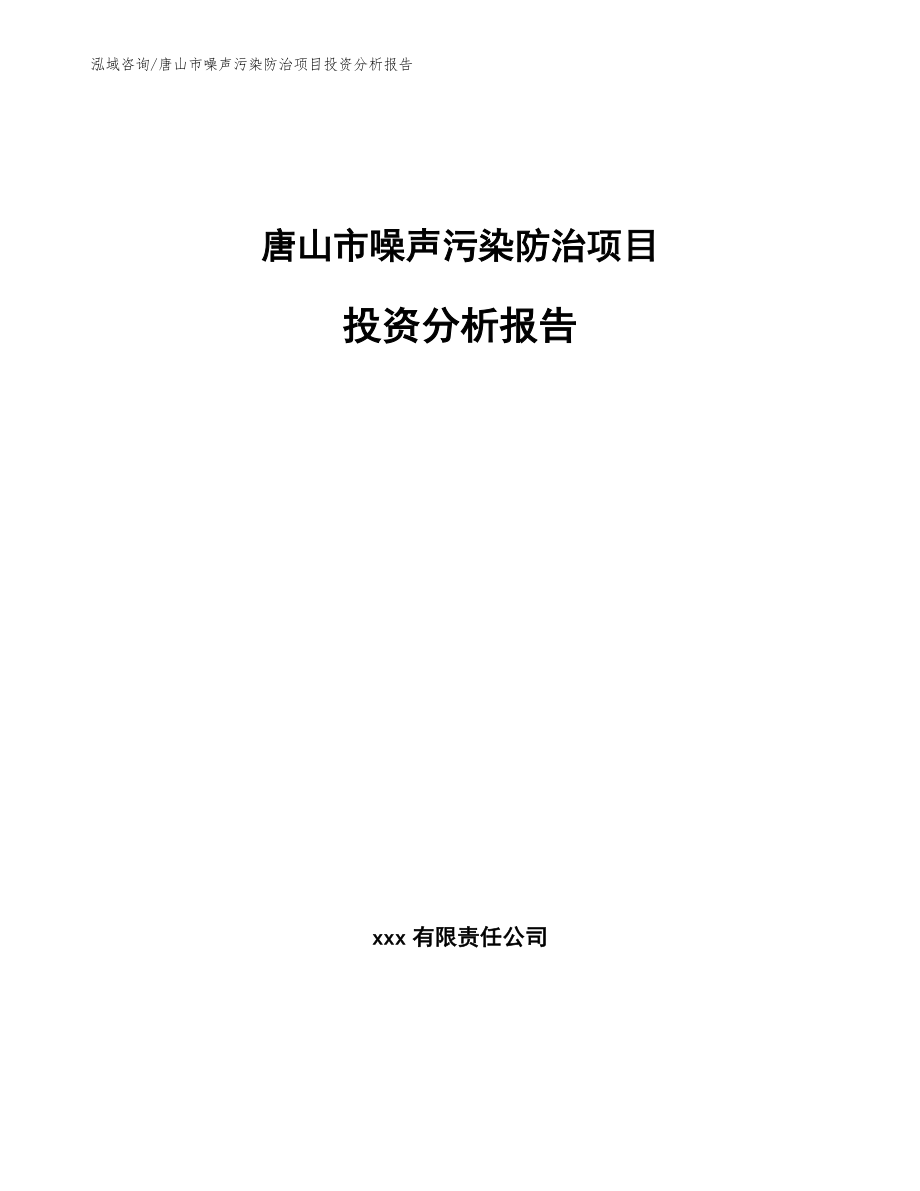 泓域咨询/唐山市噪声污染防治项目投资分析报告

唐山市噪声污染防治项目

投资分析报告

xxx 有限责任公司